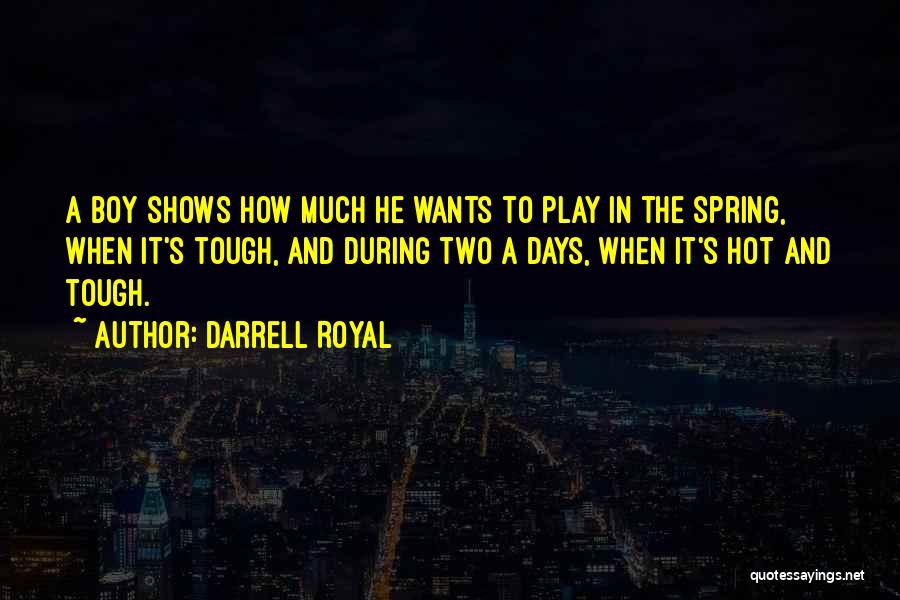 A BOY SHOWS HOW MUCH HE WANTS TO PLAY IN THE SPRING, WHEN IT'S TOUGH, AND DURING TWO A DAYS, WHEN IT'S HOT AND TOUGH.

~ AUTHOR: DARRELL ROYAL

quotessayings.net